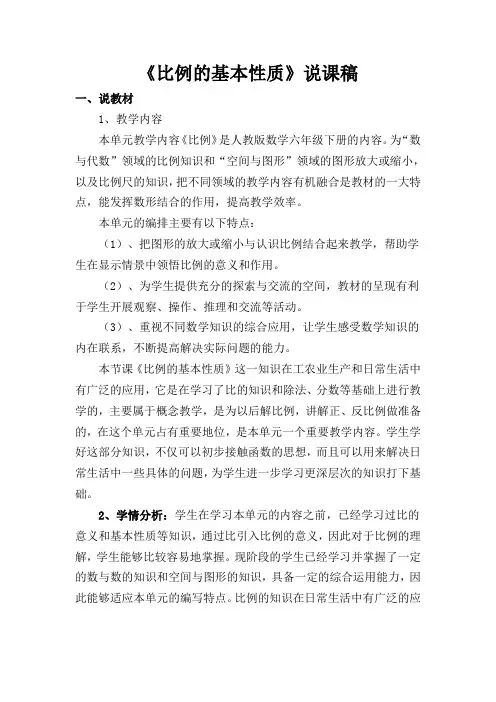 《比例的基本性质》说课稿

一、说教材

1、教学内容

本单元教学内容《比例》是人教版数学六年级下册的内容。为“数与代数”领域的比例知识和“空间与图形”领域的图形放大或缩小，以及比例尺的知识，把不同领域的教学内容有机融合是教材的一大特点，能发挥数形结合的作用，提高教学效率。

本单元的编排主要有以下特点：

（1）、把图形的放大或缩小与认识比例结合起来教学，帮助学生在显示情景中领悟比例的意义和作用。

（2）、为学生提供充分的探索与交流的空间，教材的呈现有利于学生开展观察、操作、推理和交流等活动。

（3）、重视不同数学知识的综合应用，让学生感受数学知识的内在联系，不断提高解决实际问题的能力。

本节课《比例的基本性质》这一知识在工农业生产和日常生活中有广泛的应用，它是在学习了比的知识和除法、分数等基础上进行教学的，主要属于概念教学，是为以后解比例，讲解正、反比例做准备的，在这个单元占有重要地位，是本单元一个重要教学内容。学生学好这部分知识，不仅可以初步接触函数的思想，而且可以用来解决日常生活中一些具体的问题，为学生进一步学习更深层次的知识打下基础。

2、学情分析：学生在学习本单元的内容之前，已经学习过比的意义和基本性质等知识，通过比引入比例的意义，因此对于比例的理解，学生能够比较容易地掌握。现阶段的学生已经学习并掌握了一定的数与数的知识和空间与图形的知识，具备一定的综合运用能力，因此能够适应本单元的编写特点。比例的知识在日常生活中有广泛的应